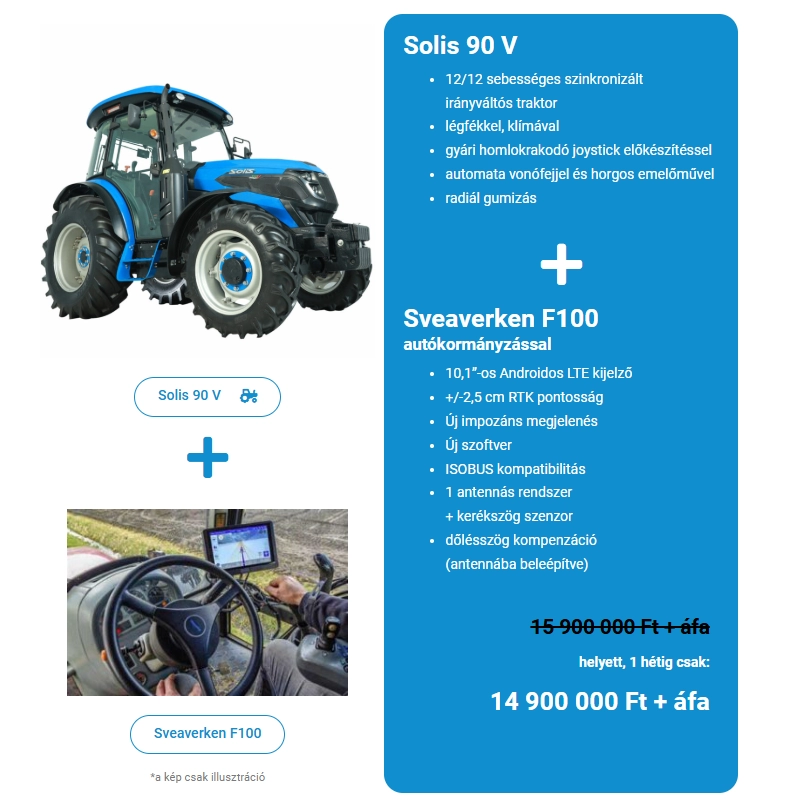 Solis 90 V

+

Sveaverken F100

*a kép csak illusztráció

Solis 90 V

• 12/12 sebességes szinkronizált irányváltós traktor
• légfékkel, klímával
• gyári homlokrakodó joystick előkészítéssel
• automata vonófejjel és horgos emelőművel
• radiál gumizás

+

Sveaverken F100
autókormányzással

• 10,1"-os Androidos LTE kijelző
• +/-2,5 cm RTK pontosság
• Új impozáns megjelenés
• Új szoftver
• ISOBUS kompatibilitás
• 1 antennás rendszer + kerékszög szenzor
• dőlésszög kompenzáció (antennába beleépítve)

15 900 000 Ft + áfa

helyett, 1 hétig csak:

14 900 000 Ft + áfa